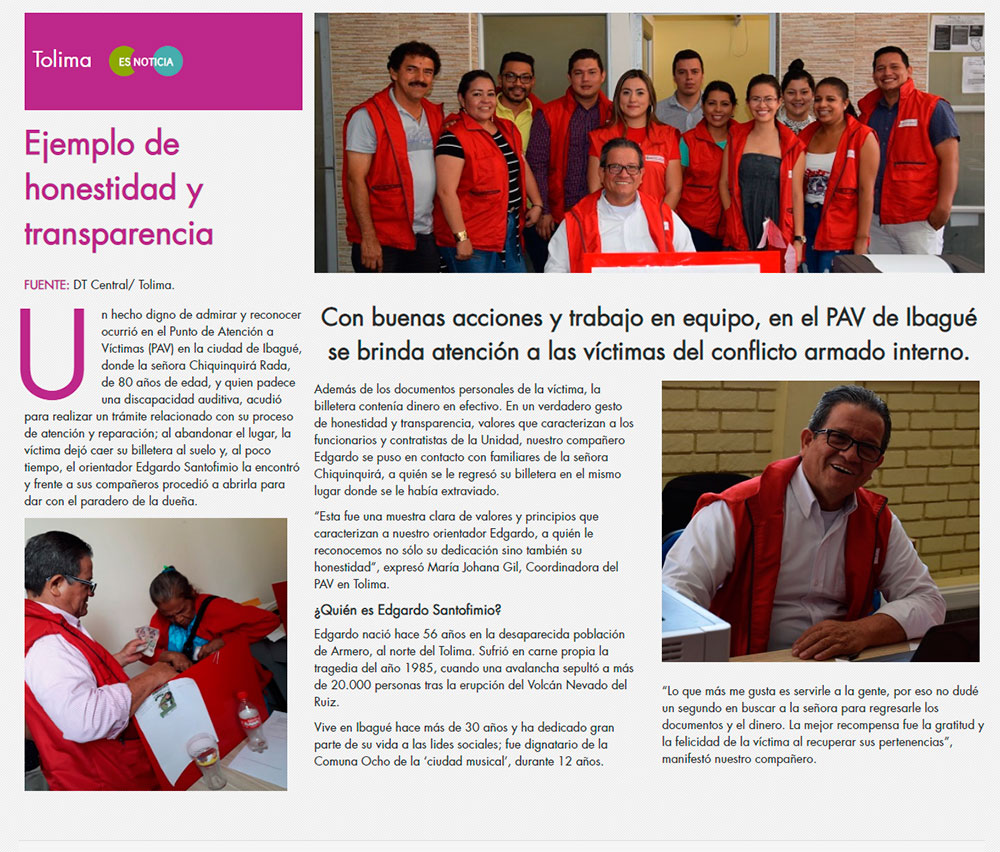 Tolima ES NOTICIA

Ejemplo de honestidad y transparencia

FUENTE: DT Central/ Tolima.

Un hecho digno de admirar y reconocer ocurrió en el Punto de Atención a Víctimas (PAV) en la ciudad de Ibagué, donde la señora Chiquinquirá Rada, de 80 años de edad, y quien padece una discapacidad auditiva, acudió para realizar un trámite relacionado con su proceso de atención y reparación; al abandonar el lugar, la víctima dejó caer su billetera al suelo y, al poco tiempo, el orientador Edgardo Santofimio la encontró y frente a sus compañeros procedió a abrirla para dar con el paradero de la dueña.

Con buenas acciones y trabajo en equipo, en el PAV de Ibagué se brinda atención a las víctimas del conflicto armado interno.

Además de los documentos personales de la víctima, la billetera contenía dinero en efectivo. En un verdadero gesto de honestidad y transparencia, valores que caracterizan a los funcionarios y contratistas de la Unidad, nuestro compañero Edgardo se puso en contacto con familiares de la señora Chiquinquirá, a quién se le regresó su billetera en el mismo lugar donde se le había extraviado.

"Esta fue una muestra clara de valores y principios que caracterizan a nuestro orientador Edgardo, a quién le reconocemos no sólo su dedicación sino también su honestidad", expresó María Johana Gil, Coordinadora del PAV en Tolima.

¿Quién es Edgardo Santofimio?

Edgardo nació hace 56 años en la desaparecida población de Armero, al norte del Tolima. Sufrió en carne propia la tragedia del año 1985, cuando una avalancha sepultó a más de 20.000 personas tras la erupción del Volcán Nevado del Ruiz.

Vive en Ibagué hace más de 30 años y ha dedicado gran parte de su vida a las lides sociales; fue dignatario de la Comuna Ocho de la 'ciudad musical', durante 12 años.

"Lo que más me gusta es servirle a la gente, por eso no dudé un segundo en buscar a la señora para regresarle los documentos y el dinero. La mejor recompensa fue la gratitud y la felicidad de la víctima al recuperar sus pertenencias", manifestó nuestro compañero.